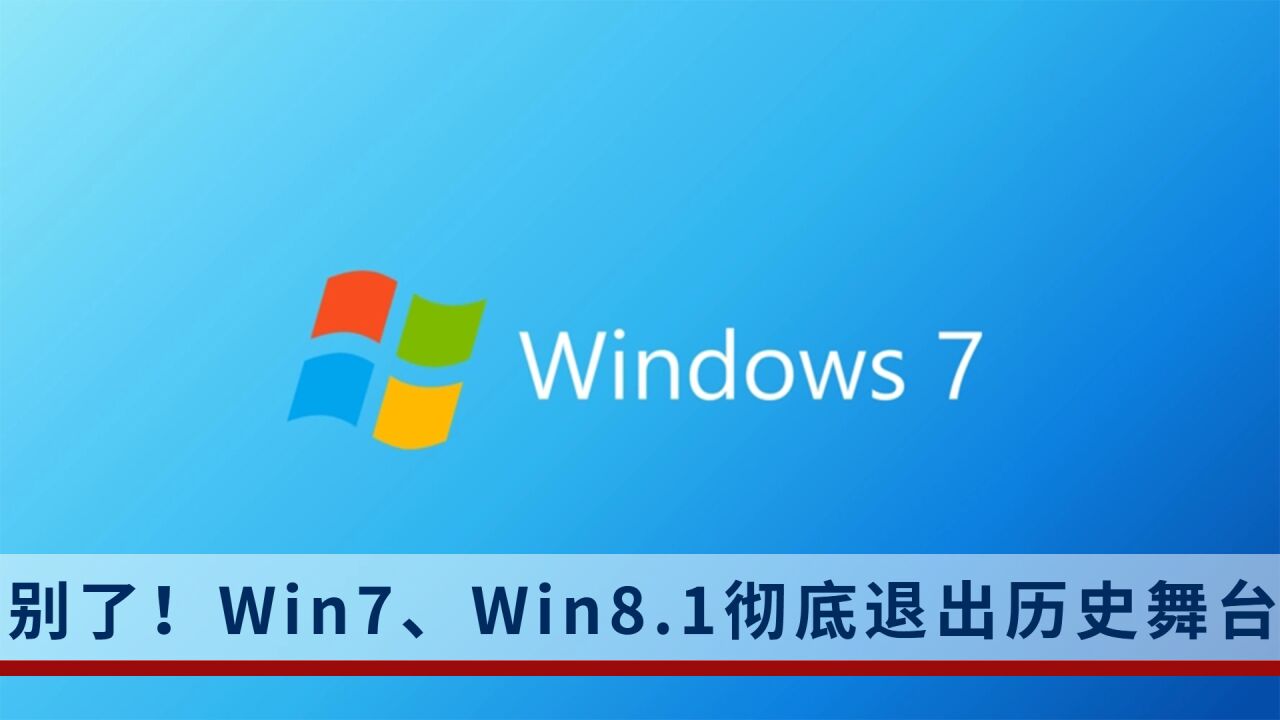 Windows 7

别了！Win7、Win8.1彻底退出历史舞台